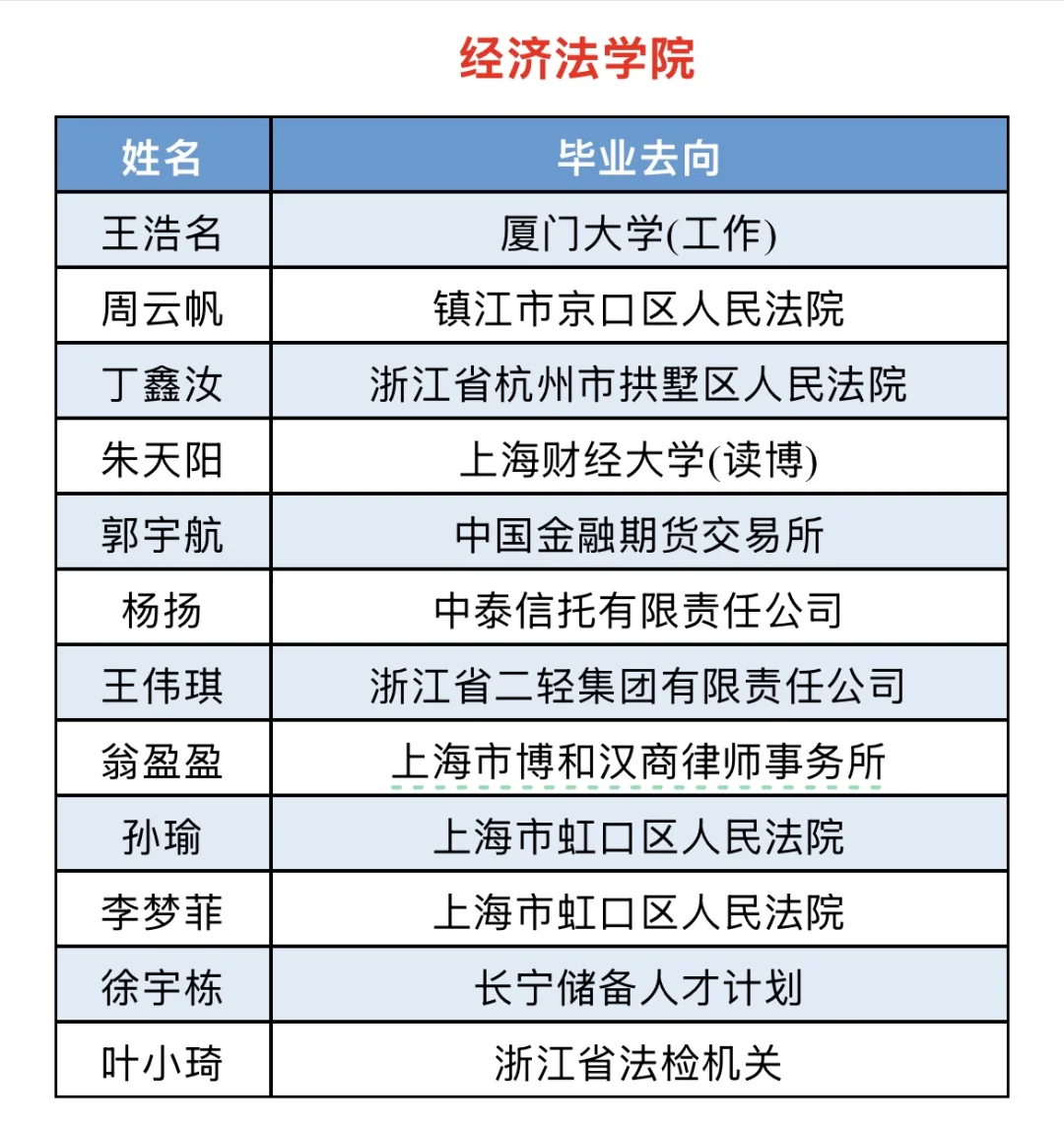 经济法学院

| 姓名 | 毕业去向 |
|---|---|
| 王浩名 | 厦门大学(工作) |
| 周云帆 | 镇江市京口区人民法院 |
| 丁鑫汝 | 浙江省杭州市拱墅区人民法院 |
| 朱天阳 | 上海财经大学(读博) |
| 郭宇航 | 中国金融期货交易所 |
| 杨扬 | 中泰信托有限责任公司 |
| 王伟琪 | 浙江省二轻集团有限责任公司 |
| 翁盈盈 | 上海市博和汉商律师事务所 |
| 孙瑜 | 上海市虹口区人民法院 |
| 李梦菲 | 上海市虹口区人民法院 |
| 徐宇栋 | 长宁储备人才计划 |
| 叶小琦 | 浙江省法检机关 |